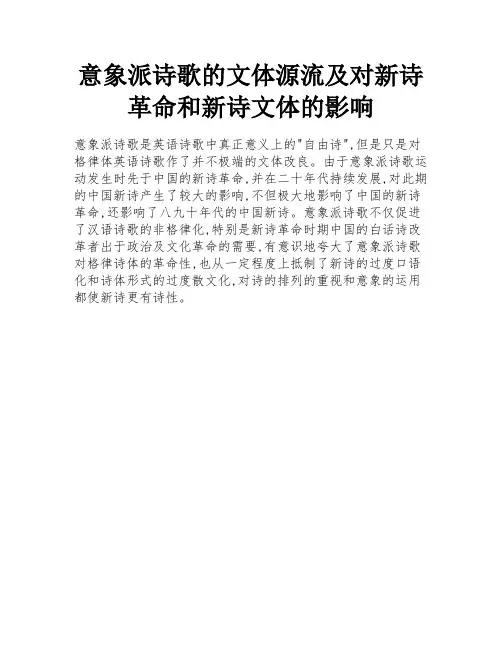 意象派诗歌的文体源流及对新诗革命和新诗文体的影响

意象派诗歌是英语诗歌中真正意义上的"自由诗",但是只是对格律体英语诗歌作了并不极端的文体改良。由于意象派诗歌运动发生时先于中国的新诗革命,并在二十年代持续发展,对此期的中国新诗产生了较大的影响,不但极大地影响了中国的新诗革命,还影响了八九十年代的中国新诗。意象派诗歌不仅促进了汉语诗歌的非格律化,特别是新诗革命时期中国的白话诗改革者出于政治及文化革命的需要,有意识地夸大了意象派诗歌对格律诗体的革命性,也从一定程度上抵制了新诗的过度口语化和诗体形式的过度散文化,对诗的排列的重视和意象的运用都使新诗更有诗性。